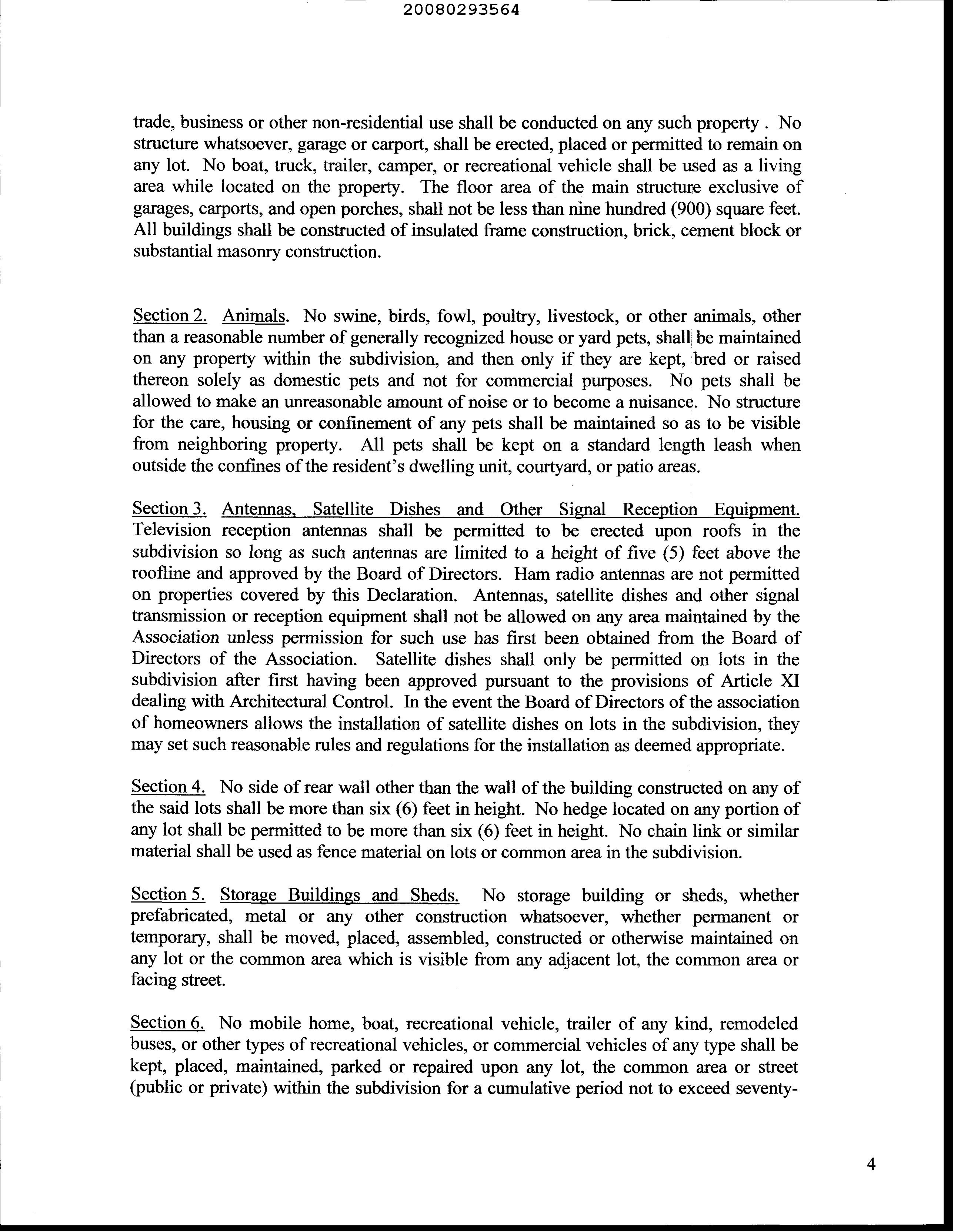 20080293564

trade, business or other non-residential use shall be conducted on any such property . No structure whatsoever, garage or carport, shall be erected, placed or permitted to remain on any lot. No boat, truck, trailer, camper, or recreational vehicle shall be used as a living area while located on the property. The floor area of the main structure exclusive of garages, carports, and open porches, shall not be less than nine hundred (900) square feet. All buildings shall be constructed of insulated frame construction, brick, cement block or substantial masonry construction.

Section 2. Animals. No swine, birds, fowl, poultry, livestock, or other animals, other than a reasonable number of generally recognized house or yard pets, shall be maintained on any property within the subdivision, and then only if they are kept, bred or raised thereon solely as domestic pets and not for commercial purposes. No pets shall be allowed to make an unreasonable amount of noise or to become a nuisance. No structure for the care, housing or confinement of any pets shall be maintained so as to be visible from neighboring property. All pets shall be kept on a standard length leash when outside the confines of the resident's dwelling unit, courtyard, or patio areas.

Section 3. Antennas, Satellite Dishes and Other Signal Reception Equipment. Television reception antennas shall be permitted to be erected upon roofs in the subdivision so long as such antennas are limited to a height of five (5) feet above the roofline and approved by the Board of Directors. Ham radio antennas are not permitted on properties covered by this Declaration. Antennas, satellite dishes and other signal transmission or reception equipment shall not be allowed on any area maintained by the Association unless permission for such use has first been obtained from the Board of Directors of the Association. Satellite dishes shall only be permitted on lots in the subdivision after first having been approved pursuant to the provisions of Article XI dealing with Architectural Control. In the event the Board of Directors of the association of homeowners allows the installation of satellite dishes on lots in the subdivision, they may set such reasonable rules and regulations for the installation as deemed appropriate.

Section 4. No side of rear wall other than the wall of the building constructed on any of the said lots shall be more than six (6) feet in height. No hedge located on any portion of any lot shall be permitted to be more than six (6) feet in height. No chain link or similar material shall be used as fence material on lots or common area in the subdivision.

Section 5. Storage Buildings and Sheds. No storage building or sheds, whether prefabricated, metal or any other construction whatsoever, whether permanent or temporary, shall be moved, placed, assembled, constructed or otherwise maintained on any lot or the common area which is visible from any adjacent lot, the common area or facing street.

Section 6. No mobile home, boat, recreational vehicle, trailer of any kind, remodeled buses, or other types of recreational vehicles, or commercial vehicles of any type shall be kept, placed, maintained, parked or repaired upon any lot, the common area or street (public or private) within the subdivision for a cumulative period not to exceed seventy-

4